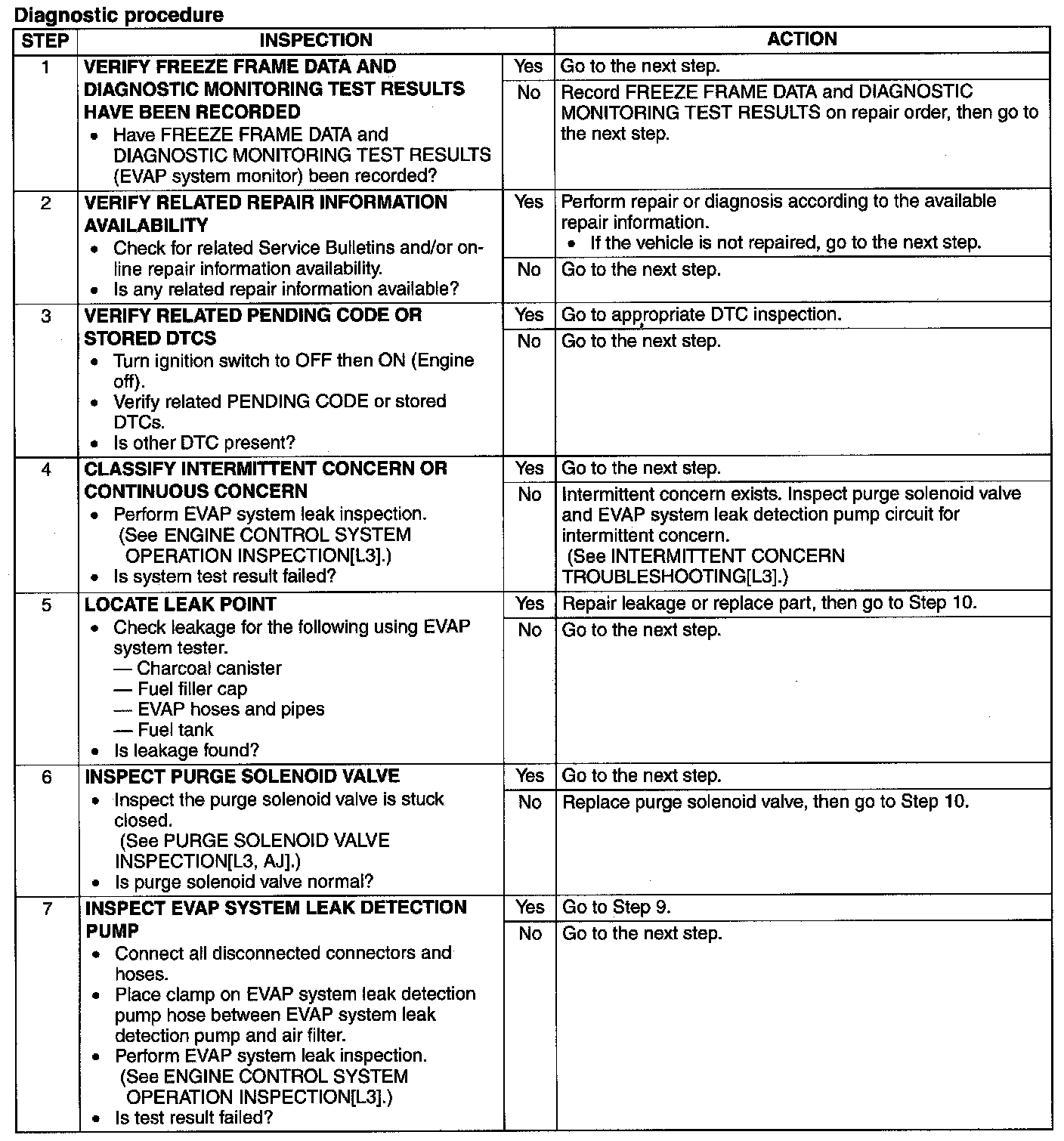 Diagnostic procedure

| STEP | INSPECTION | | ACTION |
|---|---|---|---|
| 1 | VERIFY FREEZE FRAME DATA AND DIAGNOSTIC MONITORING TEST RESULTS HAVE BEEN RECORDED • Have FREEZE FRAME DATA and DIAGNOSTIC MONITORING TEST RESULTS (EVAP system monitor) been recorded? | Yes | Go to the next step. |
| | | No | Record FREEZE FRAME DATA and DIAGNOSTIC MONITORING TEST RESULTS on repair order, then go to the next step. |
| 2 | VERIFY RELATED REPAIR INFORMATION AVAILABILITY • Check for related Service Bulletins and/or on-line repair information availability. • Is any related repair information available? | Yes | Perform repair or diagnosis according to the available repair information. • If the vehicle is not repaired, go to the next step. |
| | | No | Go to the next step. |
| 3 | VERIFY RELATED PENDING CODE OR STORED DTCS • Turn ignition switch to OFF then ON (Engine off). • Verify related PENDING CODE or stored DTCs. • Is other DTC present? | Yes | Go to appropriate DTC inspection. |
| | | No | Go to the next step. |
| 4 | CLASSIFY INTERMITTENT CONCERN OR CONTINUOUS CONCERN • Perform EVAP system leak inspection. (See ENGINE CONTROL SYSTEM OPERATION INSPECTION[L3].) • Is system test result failed? | Yes | Go to the next step. |
| | | No | Intermittent concern exists. Inspect purge solenoid valve and EVAP system leak detection pump circuit for intermittent concern. (See INTERMITTENT CONCERN TROUBLESHOOTING[L3].) |
| 5 | LOCATE LEAK POINT • Check leakage for the following using EVAP system tester. — Charcoal canister — Fuel filler cap — EVAP hoses and pipes — Fuel tank • Is leakage found? | Yes | Repair leakage or replace part, then go to Step 10. |
| | | No | Go to the next step. |
| 6 | INSPECT PURGE SOLENOID VALVE • Inspect the purge solenoid valve is stuck closed. (See PURGE SOLENOID VALVE INSPECTION[L3, AJ].) • Is purge solenoid valve normal? | Yes | Go to the next step. |
| | | No | Replace purge solenoid valve, then go to Step 10. |
| 7 | INSPECT EVAP SYSTEM LEAK DETECTION PUMP • Connect all disconnected connectors and hoses. • Place clamp on EVAP system leak detection pump hose between EVAP system leak detection pump and air filter. • Perform EVAP system leak inspection. (See ENGINE CONTROL SYSTEM OPERATION INSPECTION[L3].) • Is test result failed? | Yes | Go to Step 9. |
| | | No | Go to the next step. |